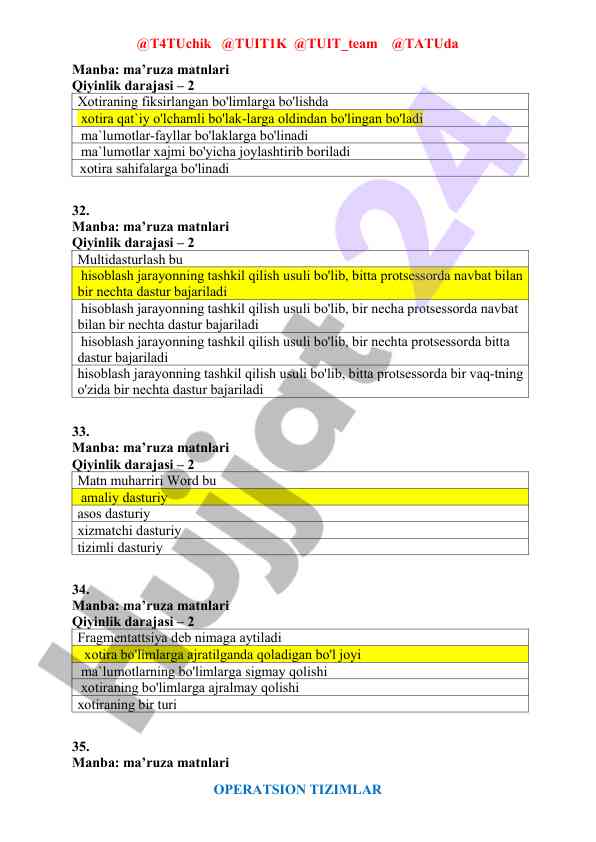 @T4TUchik @TUIT1K @TUIT_team @TATUda

Manba: ma'ruza matnlari
Qiyinlik darajasi – 2

| Xotiraning fiksirlangan bo'limlarga bo'lishda |
|---|
| xotira qat`iy o'lchamli bo'lak-larga oldindan bo'lingan bo'ladi |
| ma`lumotlar-fayllar bo'laklarga bo'linadi |
| ma`lumotlar xajmi bo'yicha joylashtirib boriladi |
| xotira sahifalarga bo'linadi |

32.
Manba: ma'ruza matnlari
Qiyinlik darajasi – 2

| Multidasturlash bu |
|---|
| hisoblash jarayonning tashkil qilish usuli bo'lib, bitta protsessorda navbat bilan bir nechta dastur bajariladi |
| hisoblash jarayonning tashkil qilish usuli bo'lib, bir necha protsessorda navbat bilan bir nechta dastur bajariladi |
| hisoblash jarayonning tashkil qilish usuli bo'lib, bir nechta protsessorda bitta dastur bajariladi |
| hisoblash jarayonning tashkil qilish usuli bo'lib, bitta protsessorda bir vaq-tning o'zida bir nechta dastur bajariladi |

33.
Manba: ma'ruza matnlari
Qiyinlik darajasi – 2

| Matn muharriri Word bu |
|---|
| amaliy dasturiy |
| asos dasturiy |
| xizmatchi dasturiy |
| tizimli dasturiy |

34.
Manba: ma'ruza matnlari
Qiyinlik darajasi – 2

| Fragmentattsiya deb nimaga aytiladi |
|---|
| xotira bo'limlarga ajratilganda qoladigan bo'l joyi |
| ma`lumotlarning bo'limlarga sigmay qolishi |
| xotiraning bo'limlarga ajralmay qolishi |
| xotiraning bir turi |

35.
Manba: ma'ruza matnlari

OPERATSION TIZIMLAR

Hujjat24